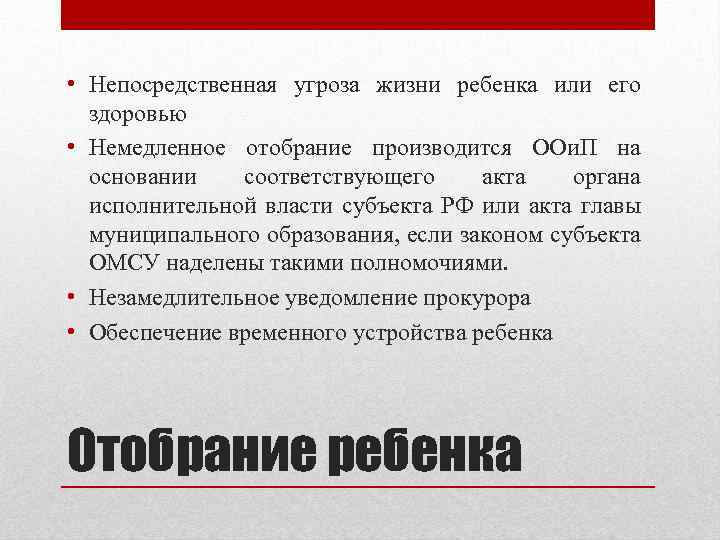 • Непосредственная угроза жизни ребенка или его здоровью

• Немедленное отобрание производится ООиП на основании соответствующего акта органа исполнительной власти субъекта РФ или акта главы муниципального образования, если законом субъекта ОМСУ наделены такими полномочиями.

• Незамедлительное уведомление прокурора

• Обеспечение временного устройства ребенка

Отобрание ребенка